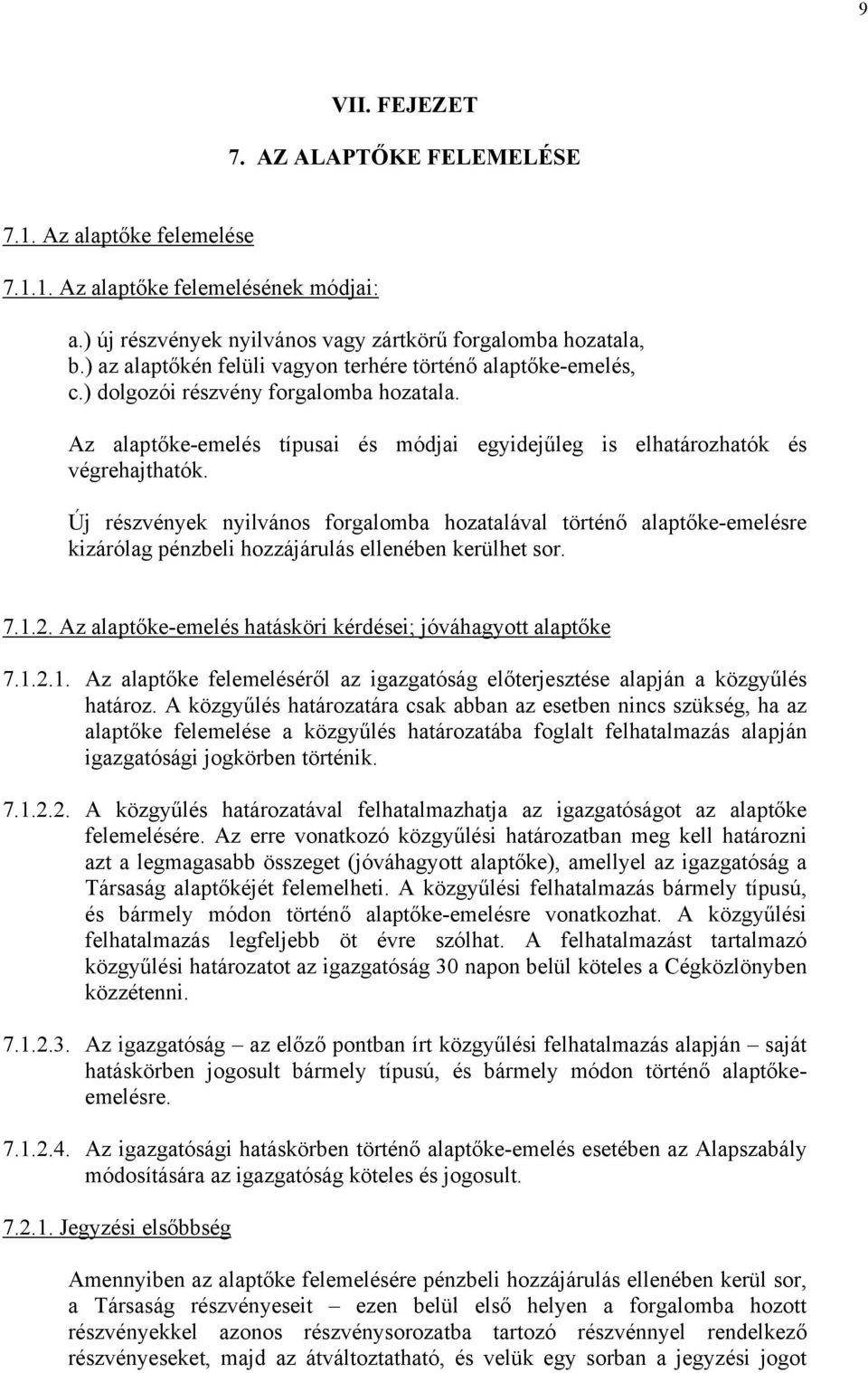 9

VII. FEJEZET

7. AZ ALAPTŐKE FELEMELÉSE

7.1. Az alaptőke felemelése

7.1.1. Az alaptőke felemelésének módjai:

a.) új részvények nyilvános vagy zártkörű forgalomba hozatala,
b.) az alaptőkén felüli vagyon terhére történő alaptőke-emelés,
c.) dolgozói részvény forgalomba hozatala.

Az alaptőke-emelés típusai és módjai egyidejűleg is elhatározhatók és végrehajthatók.

Új részvények nyilvános forgalomba hozatalával történő alaptőke-emelésre kizárólag pénzbeli hozzájárulás ellenében kerülhet sor.

7.1.2. Az alaptőke-emelés hatásköri kérdései; jóváhagyott alaptőke

7.1.2.1. Az alaptőke felemeléséről az igazgatóság előterjesztése alapján a közgyűlés határoz. A közgyűlés határozatára csak abban az esetben nincs szükség, ha az alaptőke felemelése a közgyűlés határozatába foglalt felhatalmazás alapján igazgatósági jogkörben történik.

7.1.2.2. A közgyűlés határozatával felhatalmazhatja az igazgatóságot az alaptőke felemelésére. Az erre vonatkozó közgyűlési határozatban meg kell határozni azt a legmagasabb összeget (jóváhagyott alaptőke), amellyel az igazgatóság a Társaság alaptőkéjét felemelheti. A közgyűlési felhatalmazás bármely típusú, és bármely módon történő alaptőke-emelésre vonatkozhat. A közgyűlési felhatalmazás legfeljebb öt évre szólhat. A felhatalmazást tartalmazó közgyűlési határozatot az igazgatóság 30 napon belül köteles a Cégközlönyben közzétenni.

7.1.2.3. Az igazgatóság – az előző pontban írt közgyűlési felhatalmazás alapján – saját hatáskörben jogosult bármely típusú, és bármely módon történő alaptőke-emelésre.

7.1.2.4. Az igazgatósági hatáskörben történő alaptőke-emelés esetében az Alapszabály módosítására az igazgatóság köteles és jogosult.

7.2.1. Jegyzési elsőbbség

Amennyiben az alaptőke felemelésére pénzbeli hozzájárulás ellenében kerül sor, a Társaság részvényeseit – ezen belül első helyen a forgalomba hozott részvényekkel azonos részvénysorozatba tartozó részvénnyel rendelkező részvényeseket, majd az átváltoztatható, és velük egy sorban a jegyzési jogot